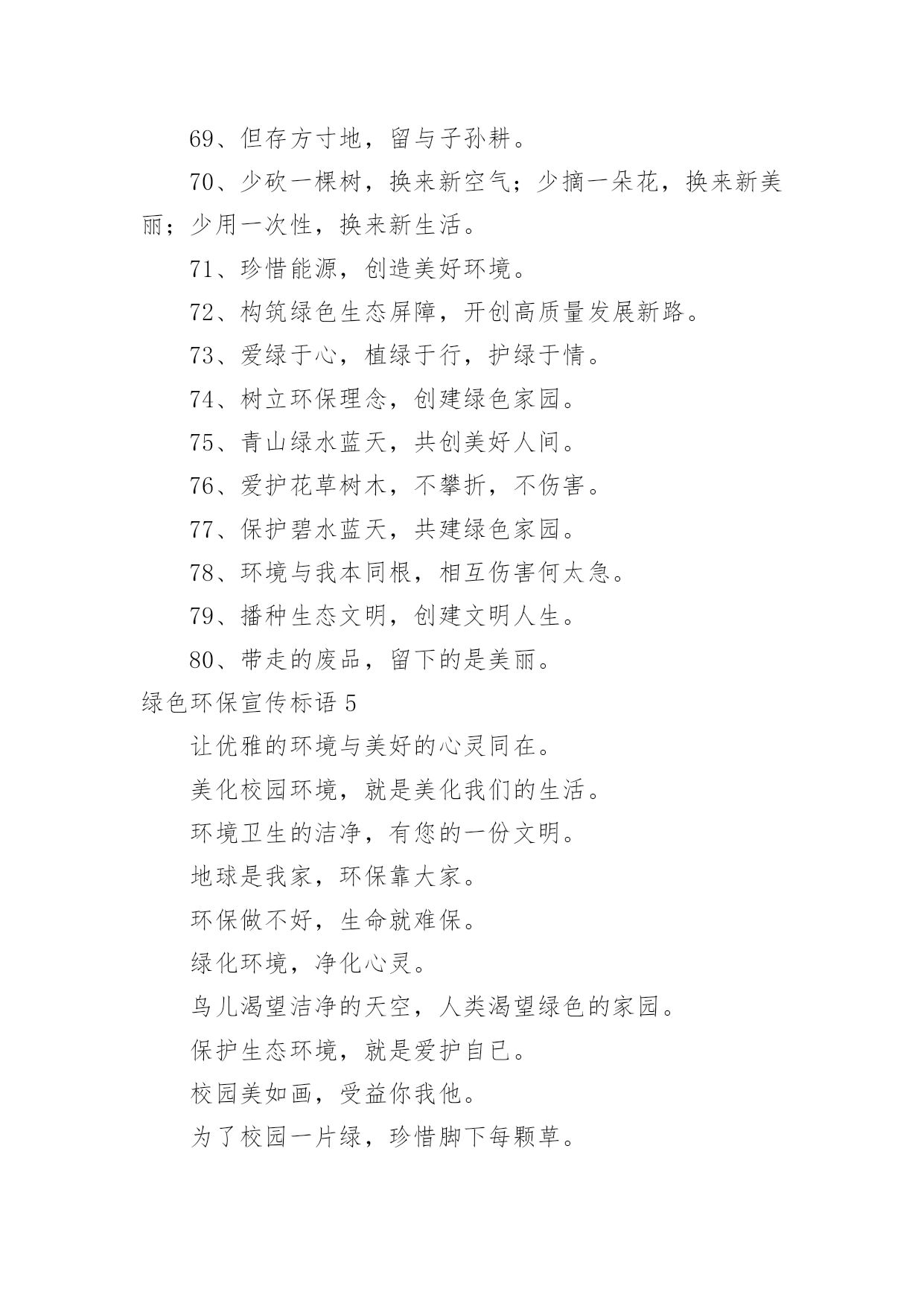 69、但存方寸地，留与子孙耕。

70、少砍一棵树，换来新空气；少摘一朵花，换来新美丽；少用一次性，换来新生活。

71、珍惜能源，创造美好环境。

72、构筑绿色生态屏障，开创高质量发展新路。

73、爱绿于心，植绿于行，护绿于情。

74、树立环保理念，创建绿色家园。

75、青山绿水蓝天，共创美好人间。

76、爱护花草树木，不攀折，不伤害。

77、保护碧水蓝天，共建绿色家园。

78、环境与我本同根，相互伤害何太急。

79、播种生态文明，创建文明人生。

80、带走的废品，留下的是美丽。

绿色环保宣传标语 5

让优雅的环境与美好的心灵同在。

美化校园环境，就是美化我们的生活。

环境卫生的洁净，有您的一份文明。

地球是我家，环保靠大家。

环保做不好，生命就难保。

绿化环境，净化心灵。

鸟儿渴望洁净的天空，人类渴望绿色的家园。

保护生态环境，就是爱护自已。

校园美如画，受益你我他。

为了校园一片绿，珍惜脚下每颗草。